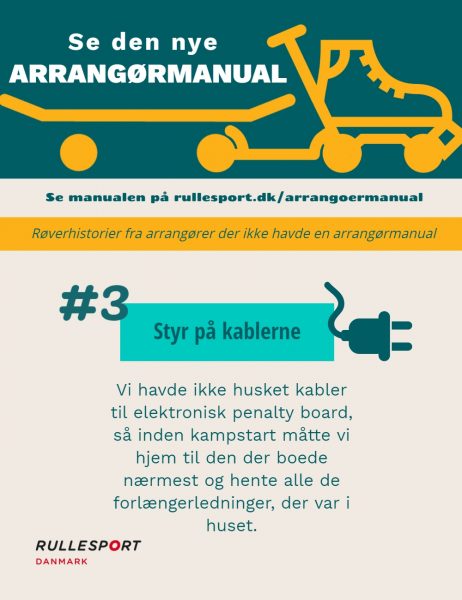 Se den nye
ARRANGØRMANUAL

Se manualen på rullesport.dk/arrangoermanual

Røverhistorier fra arrangører der ikke havde en arrangørmanual

#3

Styr på kablerne

Vi havde ikke husket kabler til elektronisk penalty board, så inden kampstart måtte vi hjem til den der boede nærmest og hente alle de forlængerledninger, der var i huset.

RULLESPORT
DANMARK